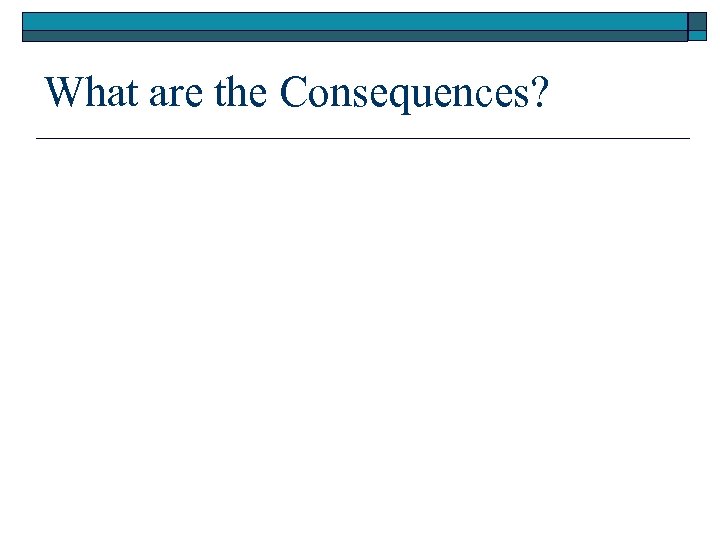 What are the Consequences?